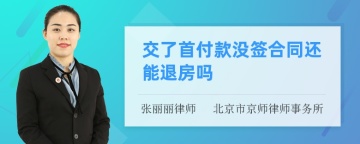 交了首付款没签合同还能退房吗

张丽丽律师　北京市京师律师事务所